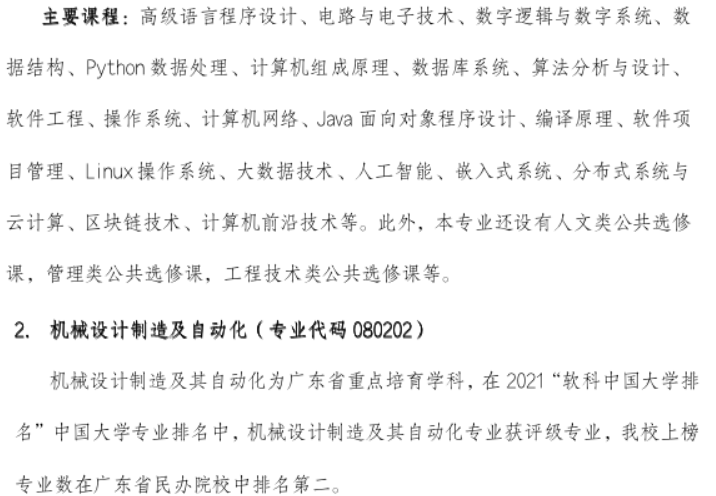 主要课程：高级语言程序设计、电路与电子技术、数字逻辑与数字系统、数据结构、Python数据处理、计算机组成原理、数据库系统、算法分析与设计、软件工程、操作系统、计算机网络、Java面向对象程序设计、编译原理、软件项目管理、Linux操作系统、大数据技术、人工智能、嵌入式系统、分布式系统与云计算、区块链技术、计算机前沿技术等。此外，本专业还设有人文类公共选修课，管理类公共选修课，工程技术类公共选修课等。

2. 机械设计制造及自动化（专业代码080202）

机械设计制造及其自动化为广东省重点培育学科，在2021“软科中国大学排名”中国大学专业排名中，机械设计制造及其自动化专业获评级专业，我校上榜专业数在广东省民办院校中排名第二。